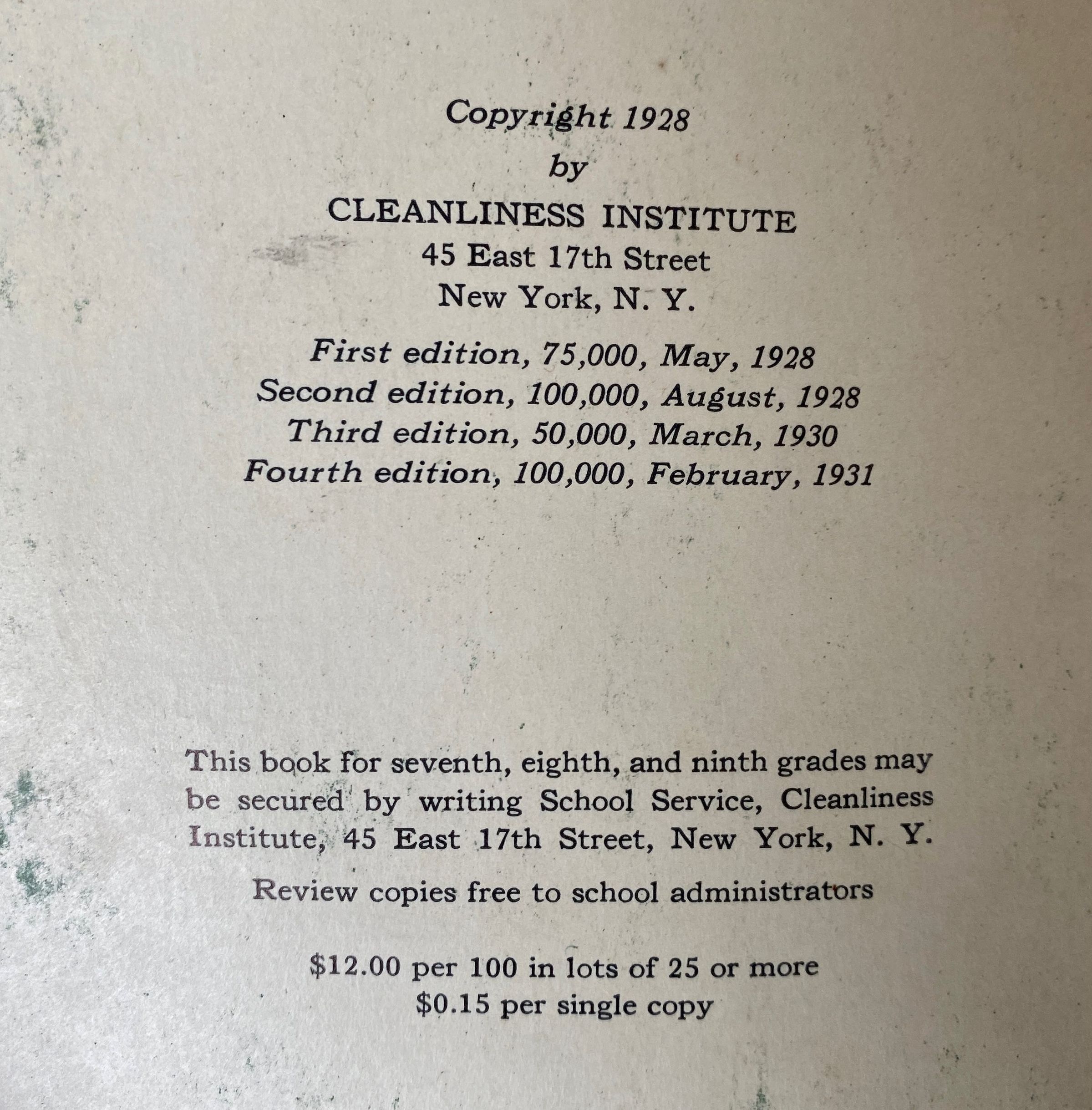 Copyright 1928
by
CLEANLINESS INSTITUTE
45 East 17th Street
New York, N. Y.

First edition, 75,000, May, 1928
Second edition, 100,000, August, 1928
Third edition, 50,000, March, 1930
Fourth edition, 100,000, February, 1931

This book for seventh, eighth, and ninth grades may be secured by writing School Service, Cleanliness Institute, 45 East 17th Street, New York, N. Y.

Review copies free to school administrators

\$12.00 per 100 in lots of 25 or more
\$0.15 per single copy